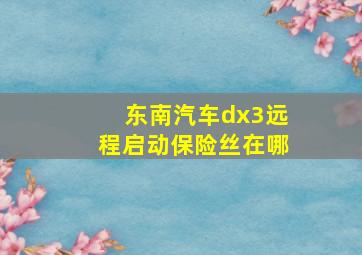 东南汽车dx3远程启动保险丝在哪